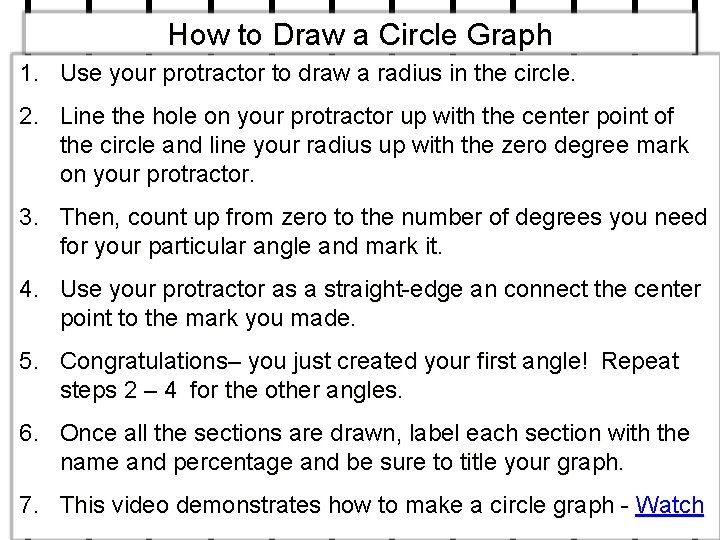 How to Draw a Circle Graph

1. Use your protractor to draw a radius in the circle.

2. Line the hole on your protractor up with the center point of the circle and line your radius up with the zero degree mark on your protractor.

3. Then, count up from zero to the number of degrees you need for your particular angle and mark it.

4. Use your protractor as a straight-edge an connect the center point to the mark you made.

5. Congratulations– you just created your first angle! Repeat steps 2 – 4 for the other angles.

6. Once all the sections are drawn, label each section with the name and percentage and be sure to title your graph.

7. This video demonstrates how to make a circle graph - Watch